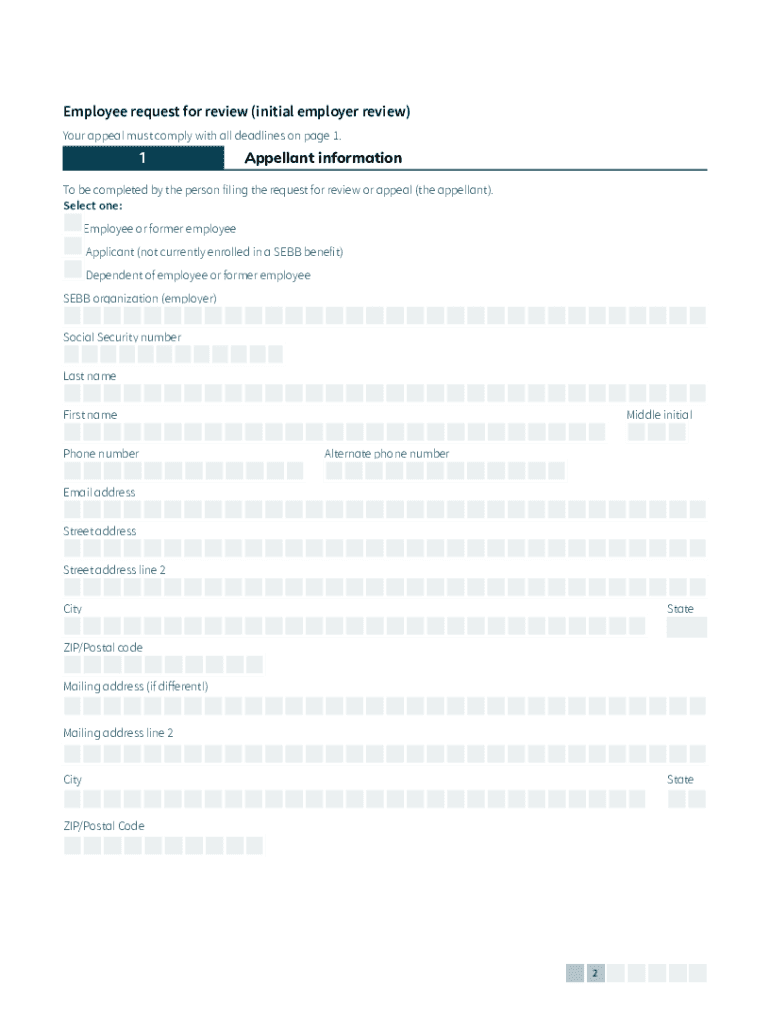 Employee request for review (initial employer review)

Your appeal must comply with all deadlines on page 1.

1 Appellant information

To be completed by the person filing the request for review or appeal (the appellant).
Select one:

Employee or former employee

Applicant (not currently enrolled in a SEBB benefit)

Dependent of employee or former employee

SEBB organization (employer)

Social Security number

Last name

First name

Middle initial

Phone number

Alternate phone number

Email address

Street address

Street address line 2

City

State

ZIP/Postal code

Mailing address (if different)

Mailing address line 2

City

State

ZIP/Postal Code

2